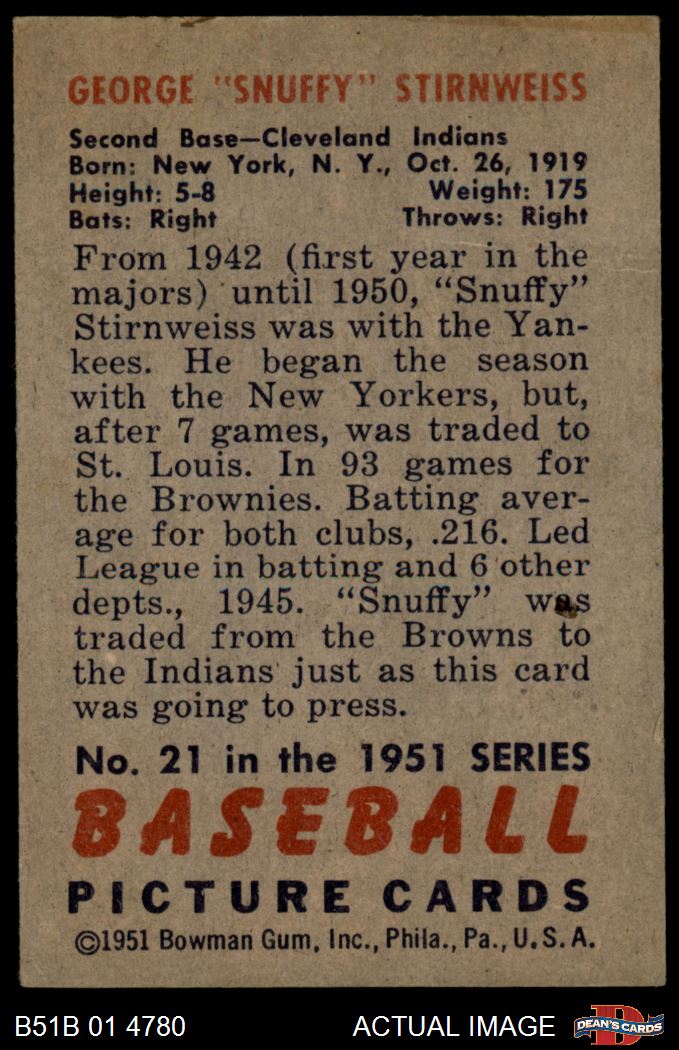 GEORGE "SNUFFY" STIRNWEISS

Second Base—Cleveland Indians
Born: New York, N. Y., Oct. 26, 1919
Height: 5-8 Weight: 175
Bats: Right Throws: Right

From 1942 (first year in the majors) until 1950, "Snuffy" Stirnweiss was with the Yankees. He began the season with the New Yorkers, but, after 7 games, was traded to St. Louis. In 93 games for the Brownies. Batting average for both clubs, .216. Led League in batting and 6 other depts., 1945. "Snuffy" was traded from the Browns to the Indians just as this card was going to press.

No. 21 in the 1951 SERIES
BASEBALL
PICTURE CARDS
©1951 Bowman Gum, Inc., Phila., Pa., U.S.A.

B51B 01 4780 ACTUAL IMAGE DEAN'S CARDS